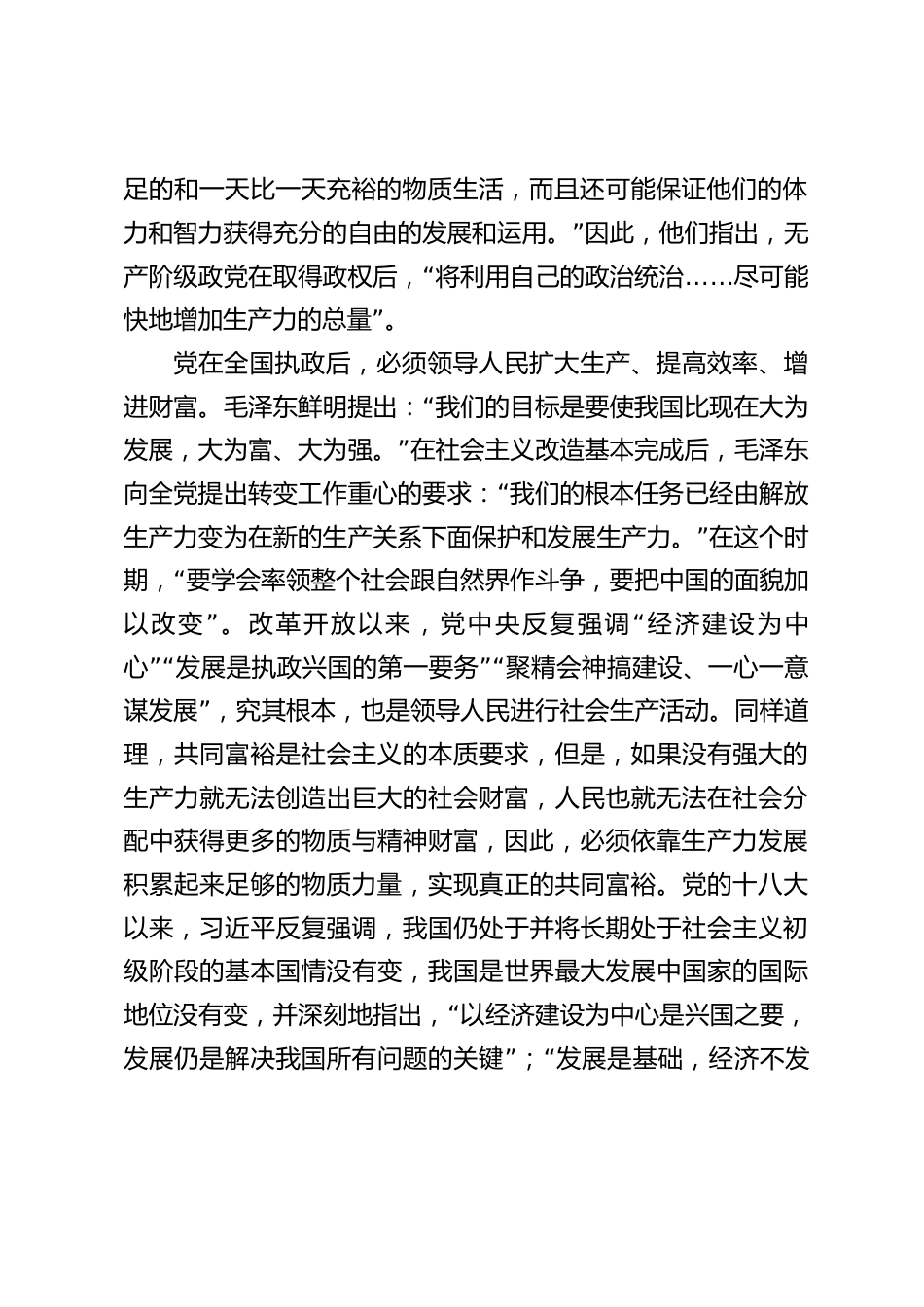 足的和一天比一天充裕的物质生活，而且还可能保证他们的体力和智力获得充分的自由的发展和运用。”因此，他们指出，无产阶级政党在取得政权后，“将利用自己的政治统治……尽可能快地增加生产力的总量”。

党在全国执政后，必须领导人民扩大生产、提高效率、增进财富。毛泽东鲜明提出：“我们的目标是要使我国比现在大为发展，大为富、大为强。”在社会主义改造基本完成后，毛泽东向全党提出转变工作重心的要求：“我们的根本任务已经由解放生产力变为在新的生产关系下面保护和发展生产力。”在这个时期，“要学会率领整个社会跟自然界作斗争，要把中国的面貌加以改变”。改革开放以来，党中央反复强调“经济建设为中心”“发展是执政兴国的第一要务”“聚精会神搞建设、一心一意谋发展”，究其根本，也是领导人民进行社会生产活动。同样道理，共同富裕是社会主义的本质要求，但是，如果没有强大的生产力就无法创造出巨大的社会财富，人民也就无法在社会分配中获得更多的物质与精神财富，因此，必须依靠生产力发展积累起来足够的物质力量，实现真正的共同富裕。党的十八大以来，习近平反复强调，我国仍处于并将长期处于社会主义初级阶段的基本国情没有变，我国是世界最大发展中国家的国际地位没有变，并深刻地指出，“以经济建设为中心是兴国之要，发展仍是解决我国所有问题的关键”；“发展是基础，经济不发